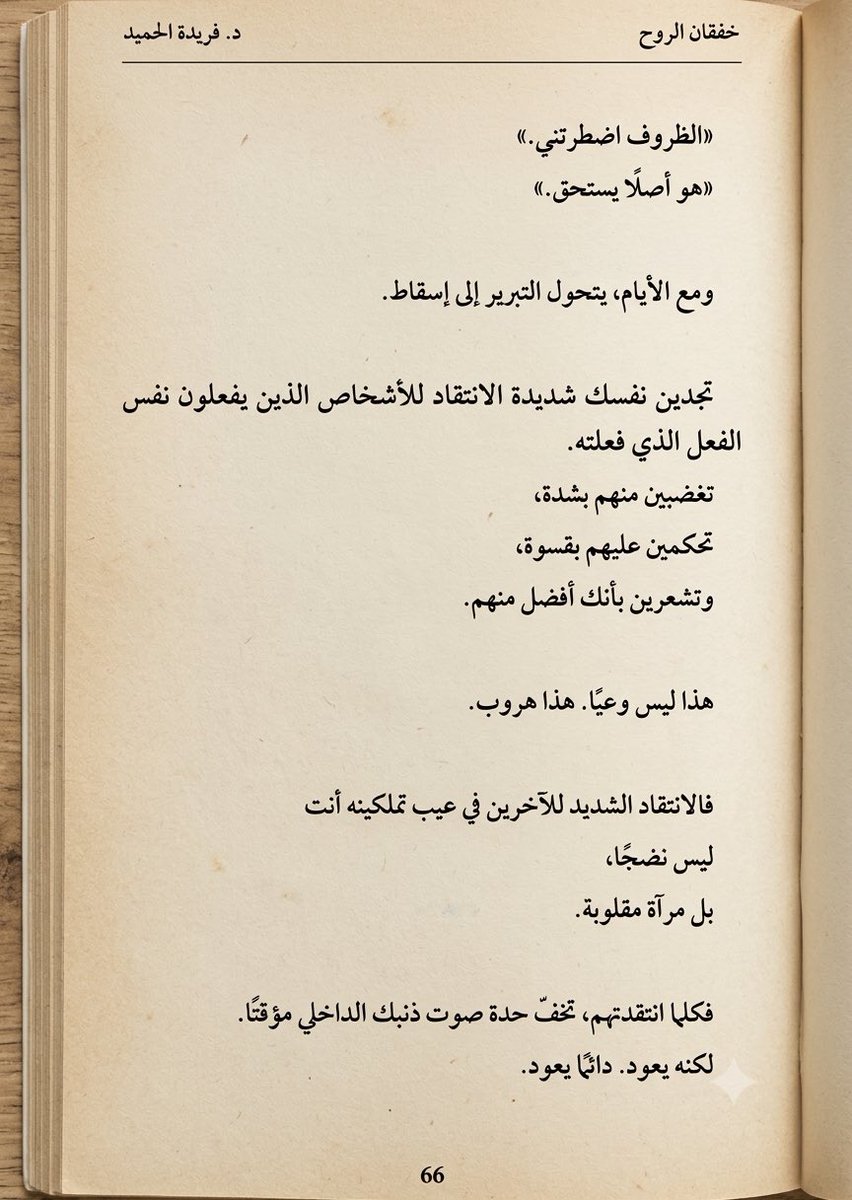 خفقان الروح د. فريدة الحميد

«الظروف اضطرتني.»
«هو أصلًا يستحق.»

ومع الأيام، يتحول التبرير إلى إسقاط.

تجدين نفسك شديدة الانتقاد للأشخاص الذين يفعلون نفس الفعل الذي فعلته.
تغضبين منهم بشدة،
تحكمين عليهم بقسوة،
وتشعرين بأنك أفضل منهم.

هذا ليس وعيًا. هذا هروب.

فالانتقاد الشديد للآخرين في عيب تملكينه أنت
ليس نضجًا،
بل مرآة مقلوبة.

فكلما انتقدتهم، تخفّ حدة صوت ذنبك الداخلي مؤقتًا.
لكنه يعود. دائمًا يعود.

66